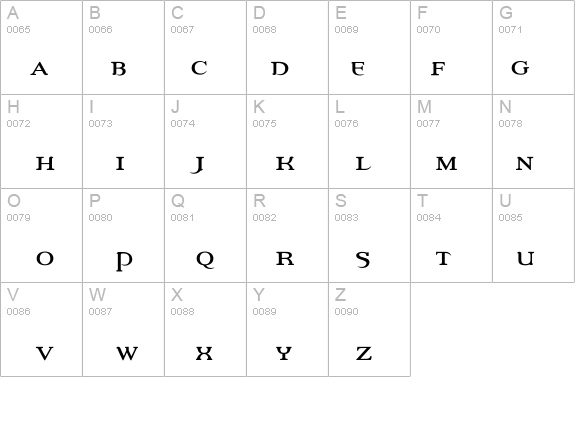 | A 0065 A | B 0066 B | C 0067 C | D 0068 D | E 0069 E | F 0070 F | G 0071 G |
|---|---|---|---|---|---|---|
| H 0072 H | I 0073 I | J 0074 J | K 0075 K | L 0076 L | M 0077 M | N 0078 N |
| O 0079 O | P 0080 P | Q 0081 Q | R 0082 R | S 0083 S | T 0084 T | U 0085 U |
| V 0086 V | W 0087 W | X 0088 X | Y 0089 Y | Z 0090 Z | | |